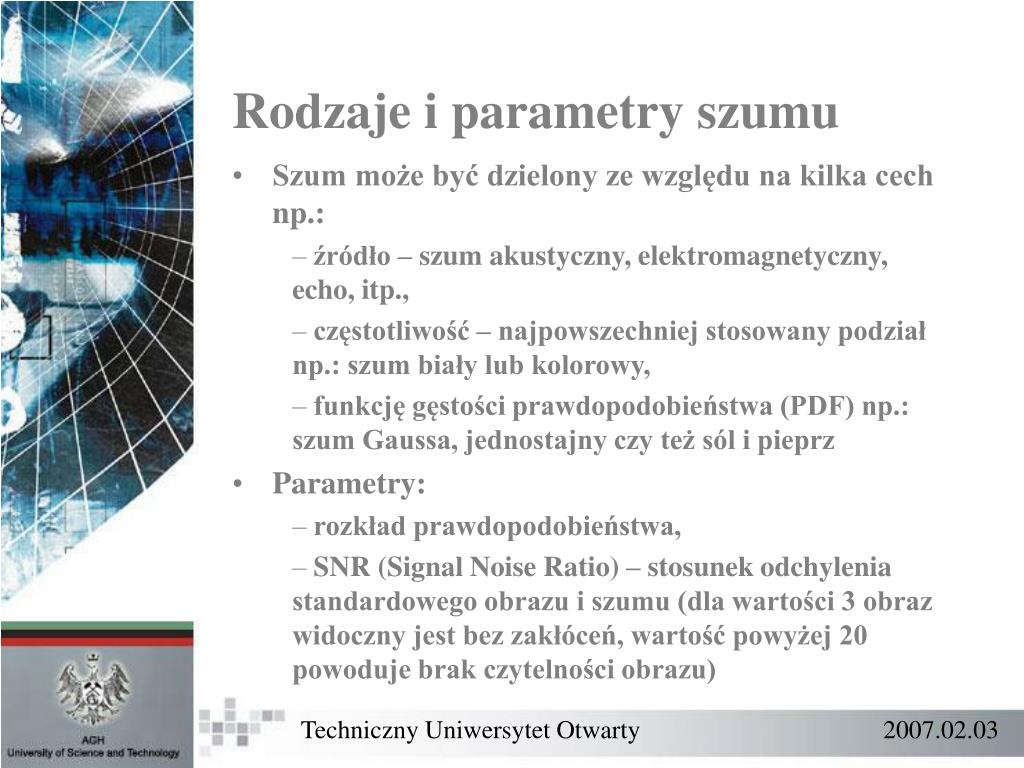 Rodzaje i parametry szumu

• Szum może być dzielony ze względu na kilka cech np.:

– źródło – szum akustyczny, elektromagnetyczny, echo, itp.,

– częstotliwość – najpowszechniej stosowany podział np.: szum biały lub kolorowy,

– funkcję gęstości prawdopodobieństwa (PDF) np.: szum Gaussa, jednostajny czy też sól i pieprz

• Parametry:

– rozkład prawdopodobieństwa,

– SNR (Signal Noise Ratio) – stosunek odchylenia standardowego obrazu i szumu (dla wartości 3 obraz widoczny jest bez zakłóceń, wartość powyżej 20 powoduje brak czytelności obrazu)

AGH
University of Science and Technology

Techniczny Uniwersytet Otwarty

2007.02.03